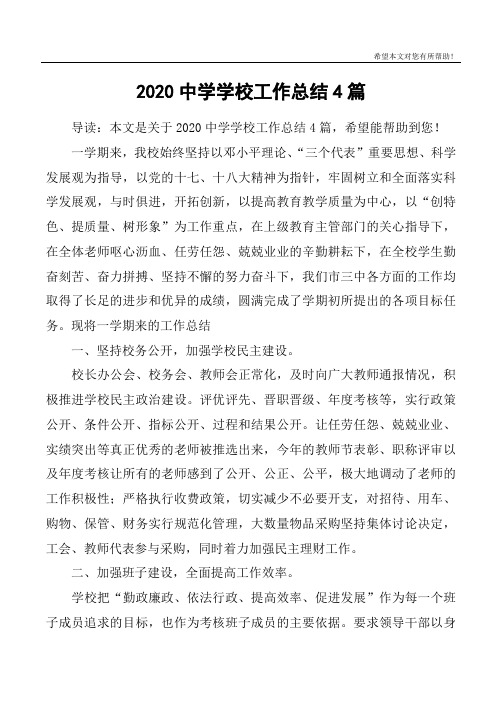 希望本文对您有所帮助！

2020 中学学校工作总结 4 篇

导读：本文是关于 2020 中学学校工作总结 4 篇，希望能帮助到您！

一学期来，我校始终坚持以邓小平理论、“三个代表”重要思想、科学发展观为指导，以党的十七、十八大精神为指针，牢固树立和全面落实科学发展观，与时俱进，开拓创新，以提高教育教学质量为中心，以“创特色、提质量、树形象”为工作重点，在上级教育主管部门的关心指导下，在全体老师呕心沥血、任劳任怨、兢兢业业的辛勤耕耘下，在全校学生勤奋刻苦、奋力拼搏、坚持不懈的努力奋斗下，我们市三中各方面的工作均取得了长足的进步和优异的成绩，圆满完成了学期初所提出的各项目标任务。现将一学期来的工作总结

一、坚持校务公开，加强学校民主建设。

校长办公会、校务会、教师会正常化，及时向广大教师通报情况，积极推进学校民主政治建设。评优评先、晋职晋级、年度考核等，实行政策公开、条件公开、指标公开、过程和结果公开。让任劳任怨、兢兢业业、实绩突出等真正优秀的老师被推选出来，今年的教师节表彰、职称评审以及年度考核让所有的老师感到了公开、公正、公平，极大地调动了老师的工作积极性；严格执行收费政策，切实减少不必要开支，对招待、用车、购物、保管、财务实行规范化管理，大数量物品采购坚持集体讨论决定，工会、教师代表参与采购，同时着力加强民主理财工作。

二、加强班子建设，全面提高工作效率。

学校把“勤政廉政、依法行政、提高效率、促进发展”作为每一个班子成员追求的目标，也作为考核班子成员的主要依据。要求领导干部以身